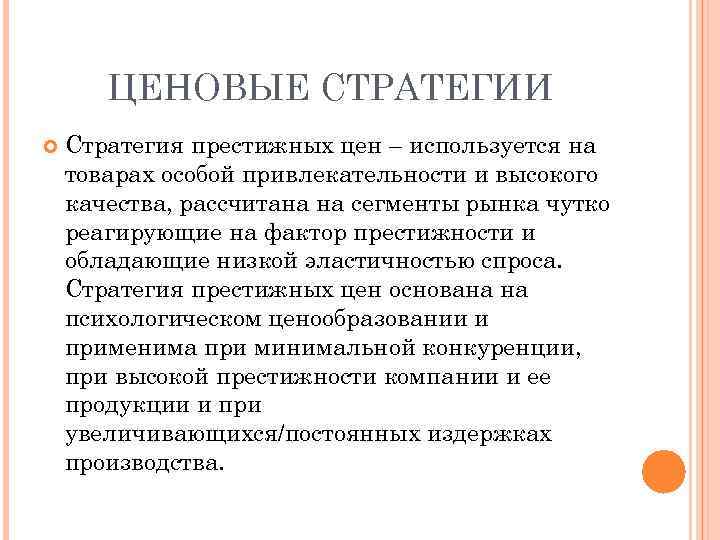 ЦЕНОВЫЕ СТРАТЕГИИ

Стратегия престижных цен – используется на товарах особой привлекательности и высокого качества, рассчитана на сегменты рынка чутко реагирующие на фактор престижности и обладающие низкой эластичностью спроса. Стратегия престижных цен основана на психологическом ценообразовании и применима при минимальной конкуренции, при высокой престижности компании и ее продукции и при увеличивающихся/постоянных издержках производства.